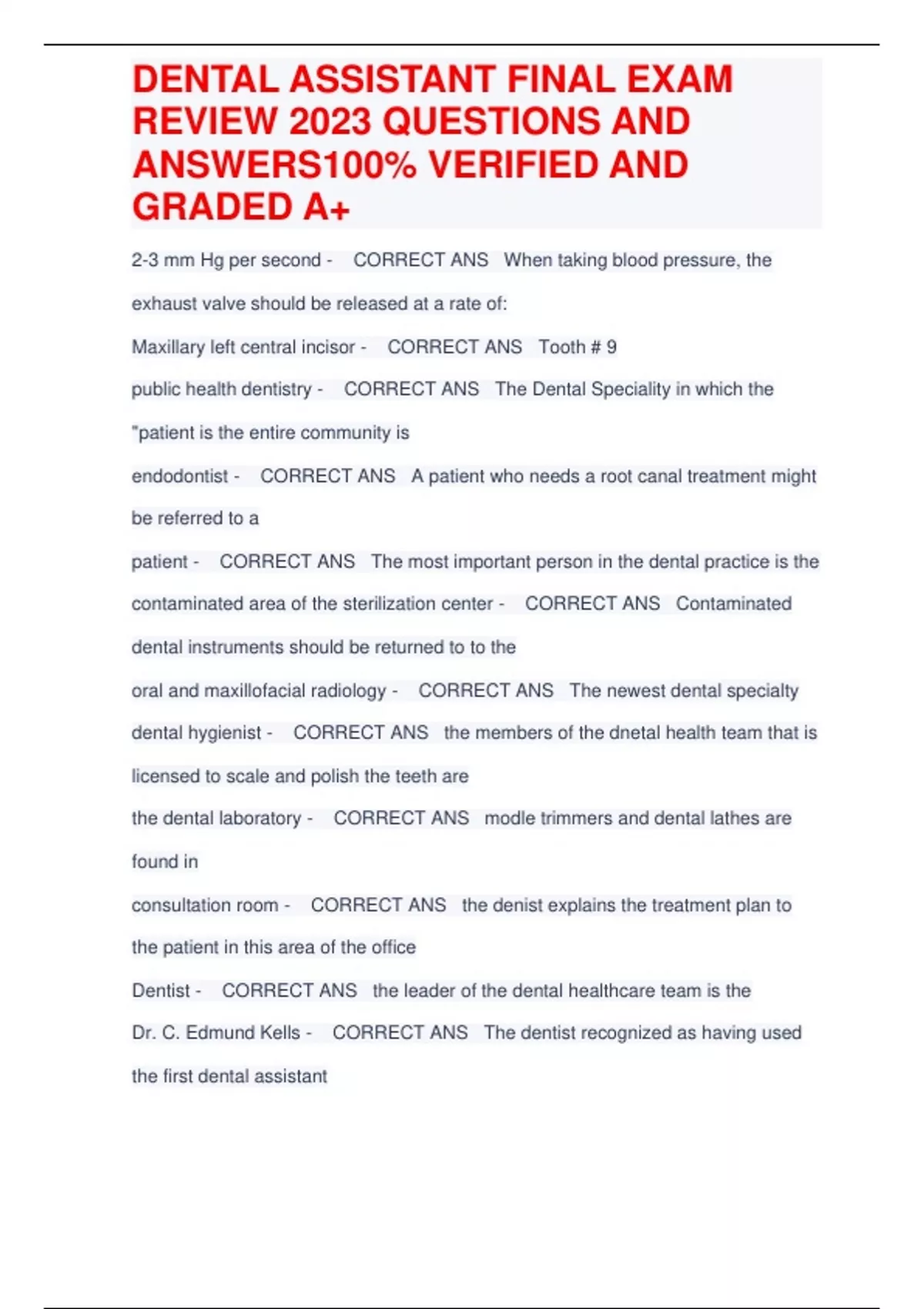 DENTAL ASSISTANT FINAL EXAM REVIEW 2023 QUESTIONS AND ANSWERS100% VERIFIED AND GRADED A+

2-3 mm Hg per second - CORRECT ANS When taking blood pressure, the exhaust valve should be released at a rate of:

Maxillary left central incisor - CORRECT ANS Tooth # 9

public health dentistry - CORRECT ANS The Dental Speciality in which the "patient is the entire community is

endodontist - CORRECT ANS A patient who needs a root canal treatment might be referred to a

patient - CORRECT ANS The most important person in the dental practice is the

contaminated area of the sterilization center - CORRECT ANS Contaminated dental instruments should be returned to to the

oral and maxillofacial radiology - CORRECT ANS The newest dental specialty

dental hygienist - CORRECT ANS the members of the dnetal health team that is licensed to scale and polish the teeth are

the dental laboratory - CORRECT ANS modle trimmers and dental lathes are found in

consultation room - CORRECT ANS the denist explains the treatment plan to the patient in this area of the office

Dentist - CORRECT ANS the leader of the dental healthcare team is the

Dr. C. Edmund Kells - CORRECT ANS The dentist recognized as having used the first dental assistant